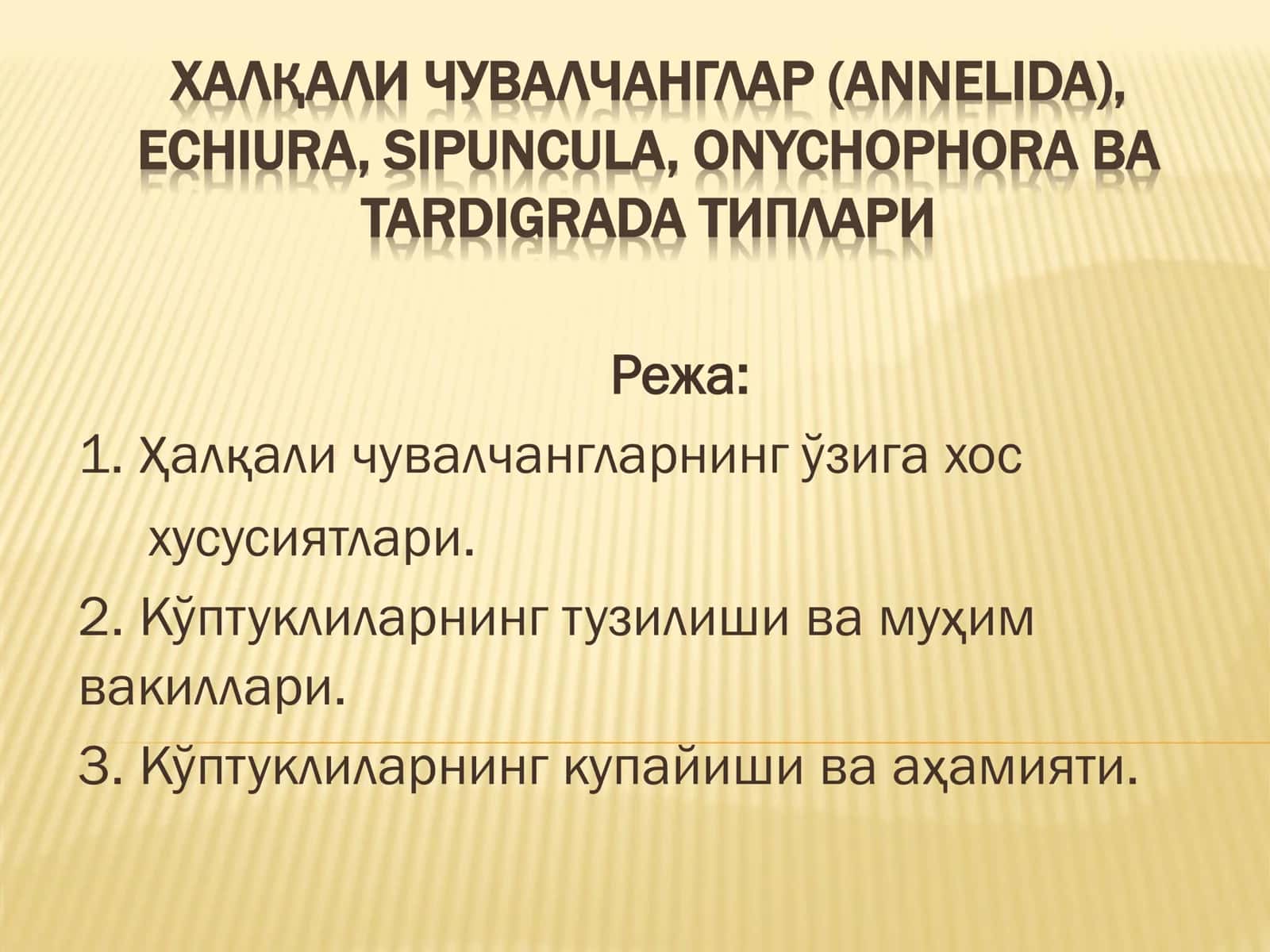 ХАЛҚАЛИ ЧУВАЛЧАНГЛАР (ANNELIDA), ECHIURA, SIPUNCULA, ONYCHOPHORA ВА TARDIGRADA ТИПЛАРИ

Режа:

1. Ҳалқали чувалчангларнинг ўзига хос хусусиятлари.

2. Кўптуклиларнинг тузилиши ва муҳим вакиллари.

3. Кўптуклиларнинг купайиши ва аҳамияти.